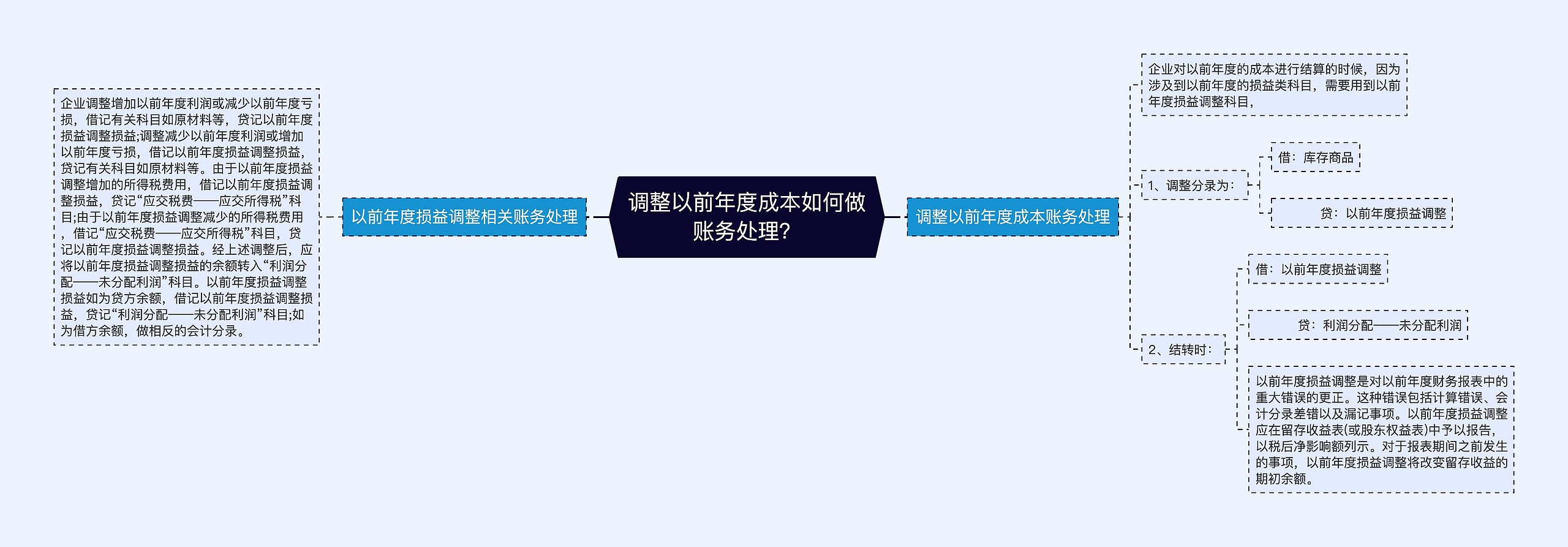 调整以前年度成本如何做账务处理?

以前年度损益调整相关账务处理

企业调整增加以前年度利润或减少以前年度亏损，借记有关科目如原材料等，贷记以前年度损益调整损益;调整减少以前年度利润或增加以前年度亏损，借记以前年度损益调整损益，贷记有关科目如原材料等。由于以前年度损益调整增加的所得税费用，借记以前年度损益调整损益，贷记“应交税费——应交所得税”科目;由于以前年度损益调整减少的所得税费用，借记“应交税费——应交所得税”科目，贷记以前年度损益调整损益。经上述调整后，应将以前年度损益调整损益的余额转入“利润分配——未分配利润”科目。以前年度损益调整损益如为贷方余额，借记以前年度损益调整损益，贷记“利润分配——未分配利润”科目;如为借方余额，做相反的会计分录。

调整以前年度成本账务处理

企业对以前年度的成本进行结算的时候，因为涉及到以前年度的损益类科目，需要用到以前年度损益调整科目，

1、调整分录为：

借：库存商品

贷：以前年度损益调整

2、结转时：

借：以前年度损益调整

贷：利润分配——未分配利润

以前年度损益调整是对以前年度财务报表中的重大错误的更正。这种错误包括计算错误、会计分录差错以及漏记事项。以前年度损益调整应在留存收益表(或股东权益表)中予以报告，以税后净影响额列示。对于报表期间之前发生的事项，以前年度损益调整将改变留存收益的期初余额。